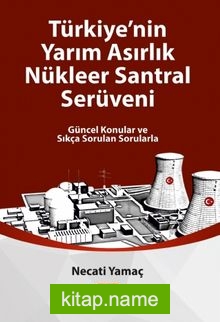 Türkiye'nin Yarım Asırlık Nükleer Santral Serüveni

Güncel Konular ve Sıkça Sorulan Sorularla

Necati Yamaç

kitap.name